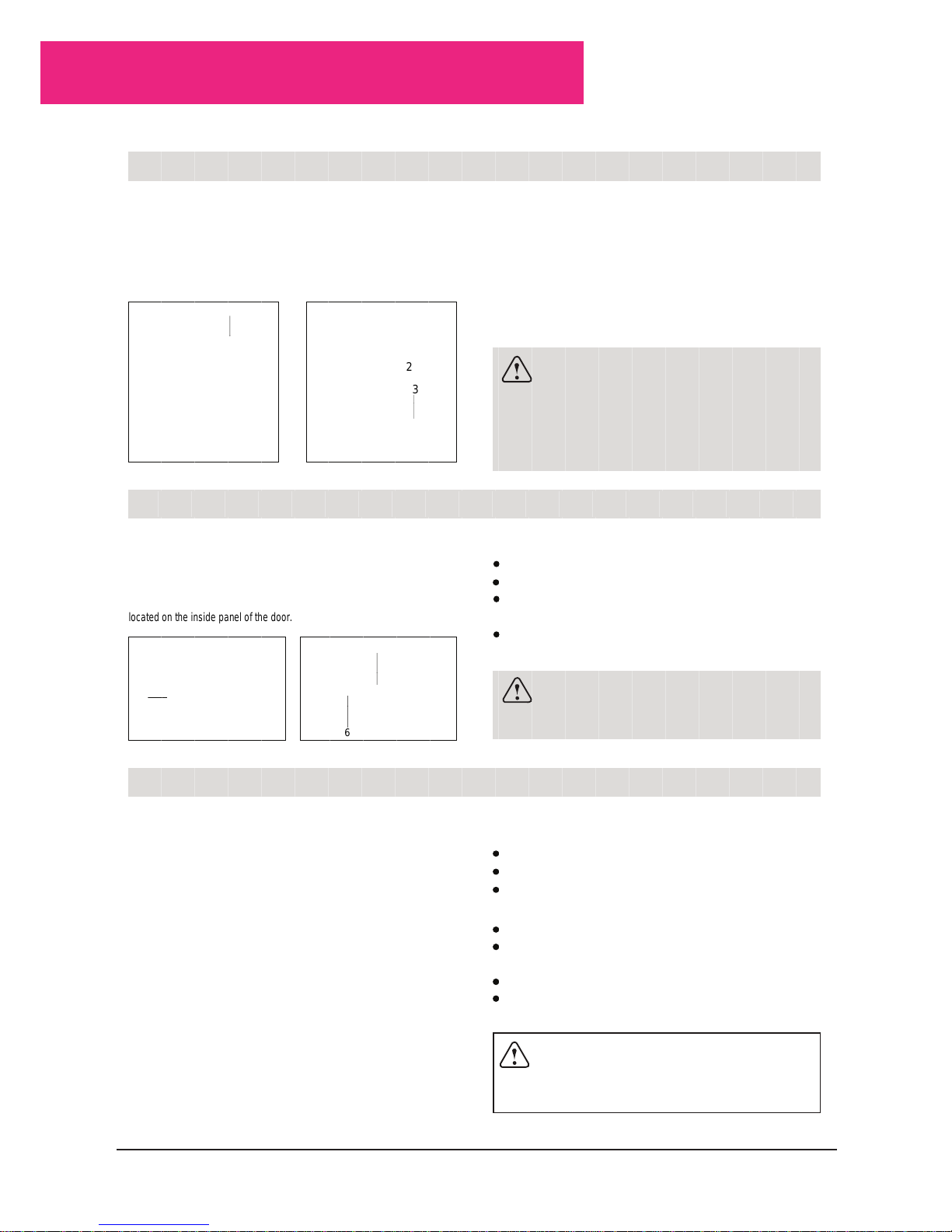 2

3

located on the inside panel of the door.

6